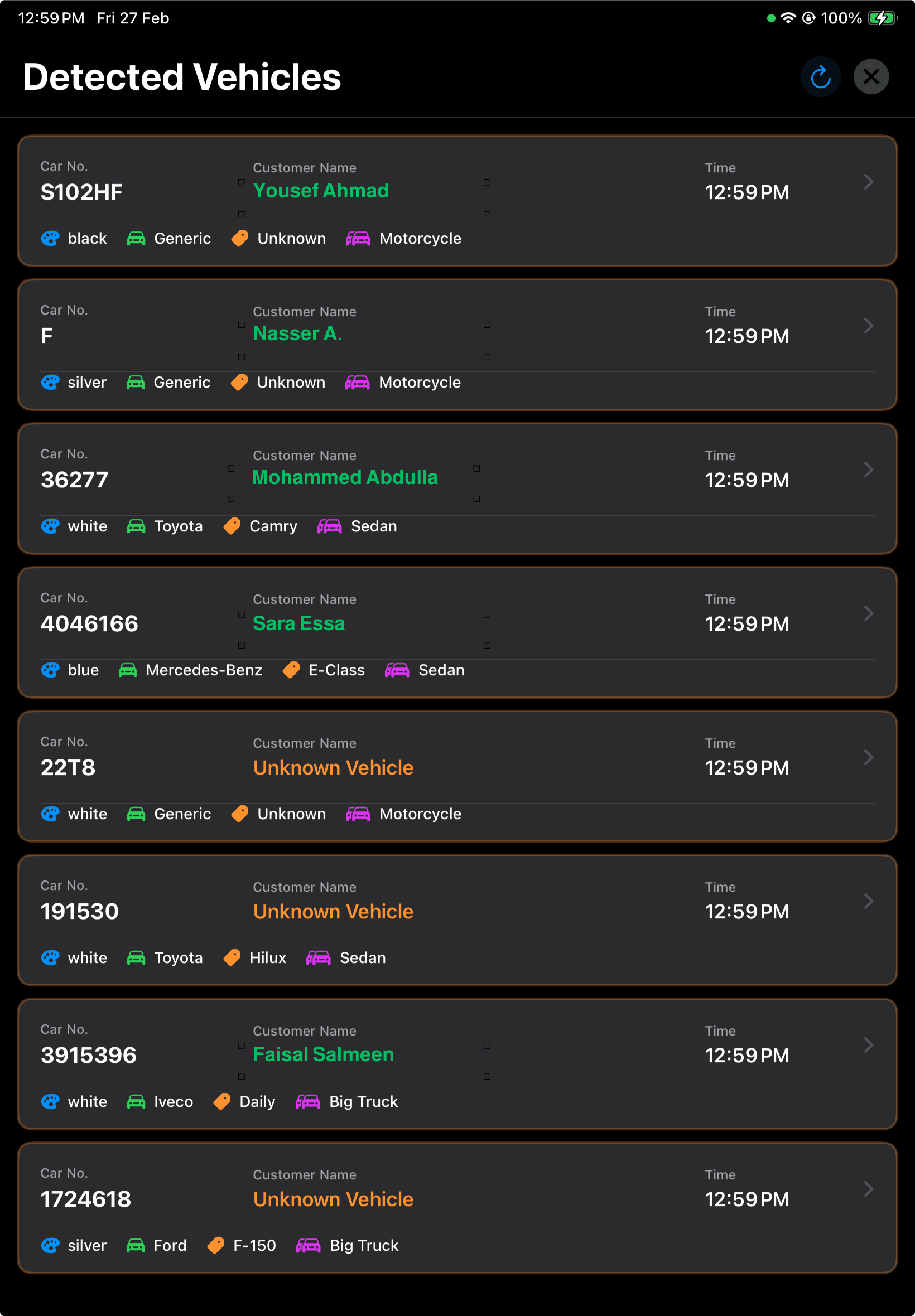 12:59 PM Fri 27 Feb

100%

Detected Vehicles

Car No.
S102HF

Customer Name
Yousef Ahmad

Time
12:59 PM

black Generic Unknown Motorcycle

Car No.
F

Customer Name
Nasser A.

Time
12:59 PM

silver Generic Unknown Motorcycle

Car No.
36277

Customer Name
Mohammed Abdulla

Time
12:59 PM

white Toyota Camry Sedan

Car No.
4046166

Customer Name
Sara Essa

Time
12:59 PM

blue Mercedes-Benz E-Class Sedan

Car No.
22T8

Customer Name
Unknown Vehicle

Time
12:59 PM

white Generic Unknown Motorcycle

Car No.
191530

Customer Name
Unknown Vehicle

Time
12:59 PM

white Toyota Hilux Sedan

Car No.
3915396

Customer Name
Faisal Salmeen

Time
12:59 PM

white Iveco Daily Big Truck

Car No.
1724618

Customer Name
Unknown Vehicle

Time
12:59 PM

silver Ford F-150 Big Truck